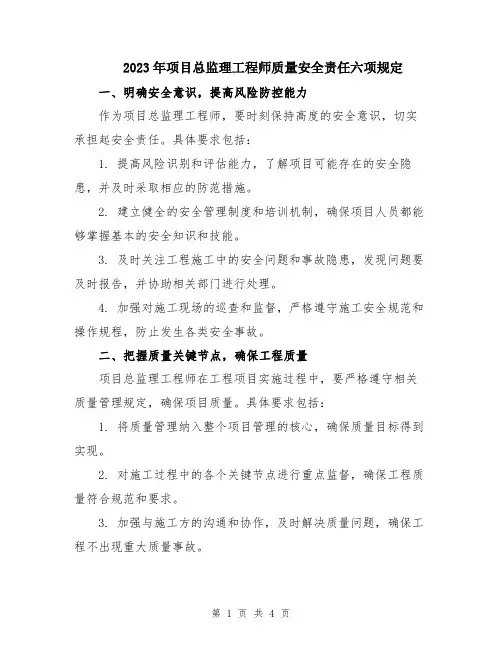 2023年项目总监理工程师质量安全责任六项规定

一、明确安全意识，提高风险防控能力

作为项目总监理工程师，要时刻保持高度的安全意识，切实承担起安全责任。具体要求包括：

1. 提高风险识别和评估能力，了解项目可能存在的安全隐患，并及时采取相应的防范措施。

2. 建立健全的安全管理制度和培训机制，确保项目人员都能够掌握基本的安全知识和技能。

3. 及时关注工程施工中的安全问题和事故隐患，发现问题要及时报告，并协助相关部门进行处理。

4. 加强对施工现场的巡查和监督，严格遵守施工安全规范和操作规程，防止发生各类安全事故。

二、把握质量关键节点，确保工程质量

项目总监理工程师在工程项目实施过程中，要严格遵守相关质量管理规定，确保项目质量。具体要求包括：

1. 将质量管理纳入整个项目管理的核心，确保质量目标得到实现。

2. 对施工过程中的各个关键节点进行重点监督，确保工程质量符合规范和要求。

3. 加强与施工方的沟通和协作，及时解决质量问题，确保工程不出现重大质量事故。

第 1 页 共 4 页